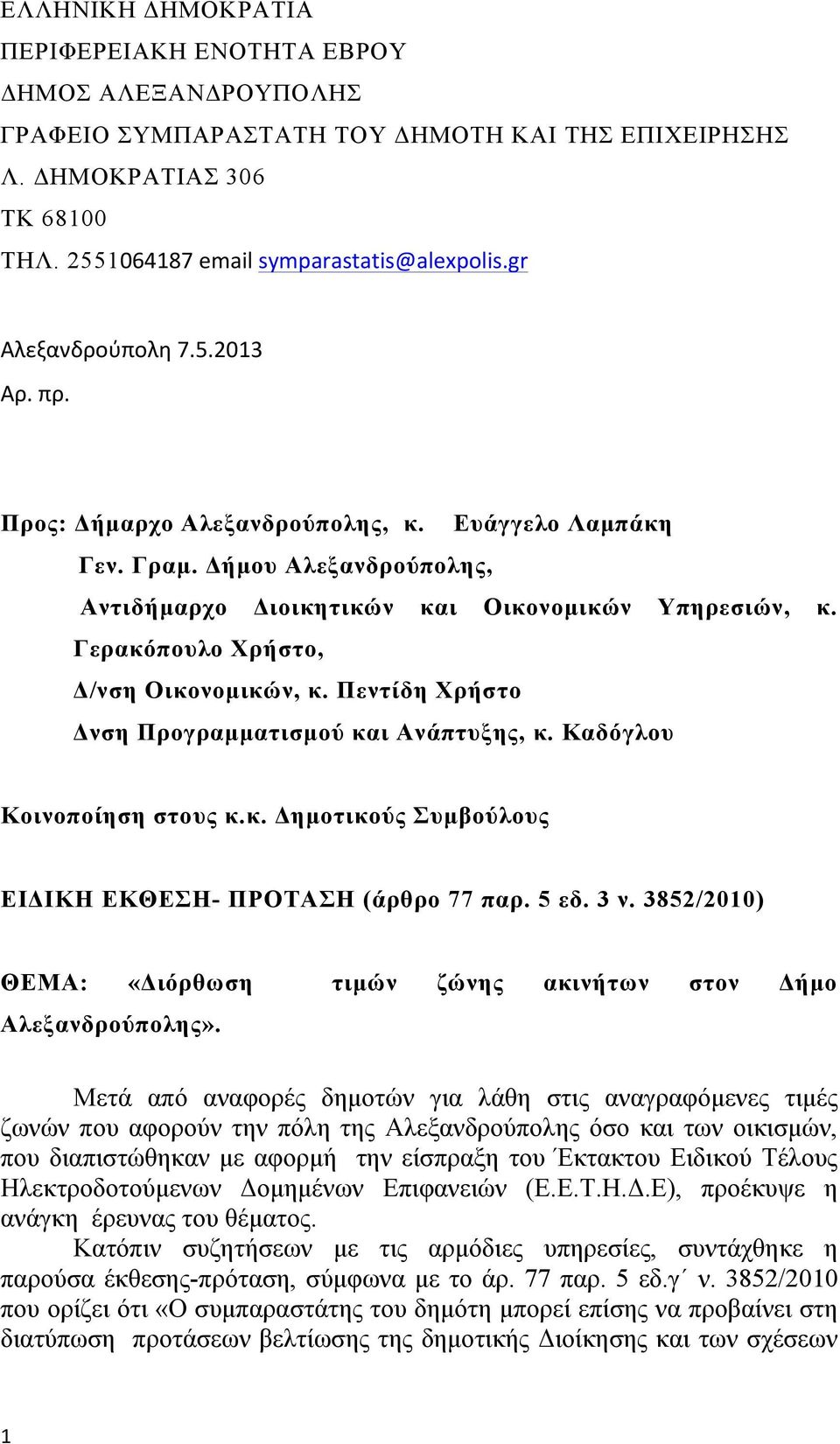 ΕΛΛΗΝΙΚΗ ΔΗΜΟΚΡΑΤΙΑ
ΠΕΡΙΦΕΡΕΙΑΚΗ ΕΝΟΤΗΤΑ ΕΒΡΟΥ
ΔΗΜΟΣ ΑΛΕΞΑΝΔΡΟΥΠΟΛΗΣ
ΓΡΑΦΕΙΟ ΣΥΜΠΑΡΑΣΤΑΤΗ ΤΟΥ ΔΗΜΟΤΗ ΚΑΙ ΤΗΣ ΕΠΙΧΕΙΡΗΣΗΣ
Λ. ΔΗΜΟΚΡΑΤΙΑΣ 306
ΤΚ 68100
ΤΗΛ. 2551064187 email symparastatis@alexpolis.gr

Αλεξανδρούπολη 7.5.2013
Αρ. πρ.

Προς: Δήμαρχο Αλεξανδρούπολης, κ. Ευάγγελο Λαμπάκη
Γεν. Γραμ. Δήμου Αλεξανδρούπολης,
Αντιδήμαρχο Διοικητικών και Οικονομικών Υπηρεσιών, κ. Γερακόπουλο Χρήστο,
Δ/νση Οικονομικών, κ. Πεντίδη Χρήστο
Δνση Προγραμματισμού και Ανάπτυξης, κ. Καδόγλου

Κοινοποίηση στους κ.κ. Δημοτικούς Συμβούλους

ΕΙΔΙΚΗ ΕΚΘΕΣΗ- ΠΡΟΤΑΣΗ (άρθρο 77 παρ. 5 εδ. 3 ν. 3852/2010)

ΘΕΜΑ: «Διόρθωση τιμών ζώνης ακινήτων στον Δήμο Αλεξανδρούπολης».

Μετά από αναφορές δημοτών για λάθη στις αναγραφόμενες τιμές ζωνών που αφορούν την πόλη της Αλεξανδρούπολης όσο και των οικισμών, που διαπιστώθηκαν με αφορμή την είσπραξη του Έκτακτου Ειδικού Τέλους Ηλεκτροδοτούμενων Δομημένων Επιφανειών (Ε.Ε.Τ.Η.Δ.Ε), προέκυψε η ανάγκη έρευνας του θέματος.
Κατόπιν συζητήσεων με τις αρμόδιες υπηρεσίες, συντάχθηκε η παρούσα έκθεσης-πρόταση, σύμφωνα με το άρ. 77 παρ. 5 εδ.γ΄ ν. 3852/2010 που ορίζει ότι «Ο συμπαραστάτης του δημότη μπορεί επίσης να προβαίνει στη διατύπωση προτάσεων βελτίωσης της δημοτικής Διοίκησης και των σχέσεων

1